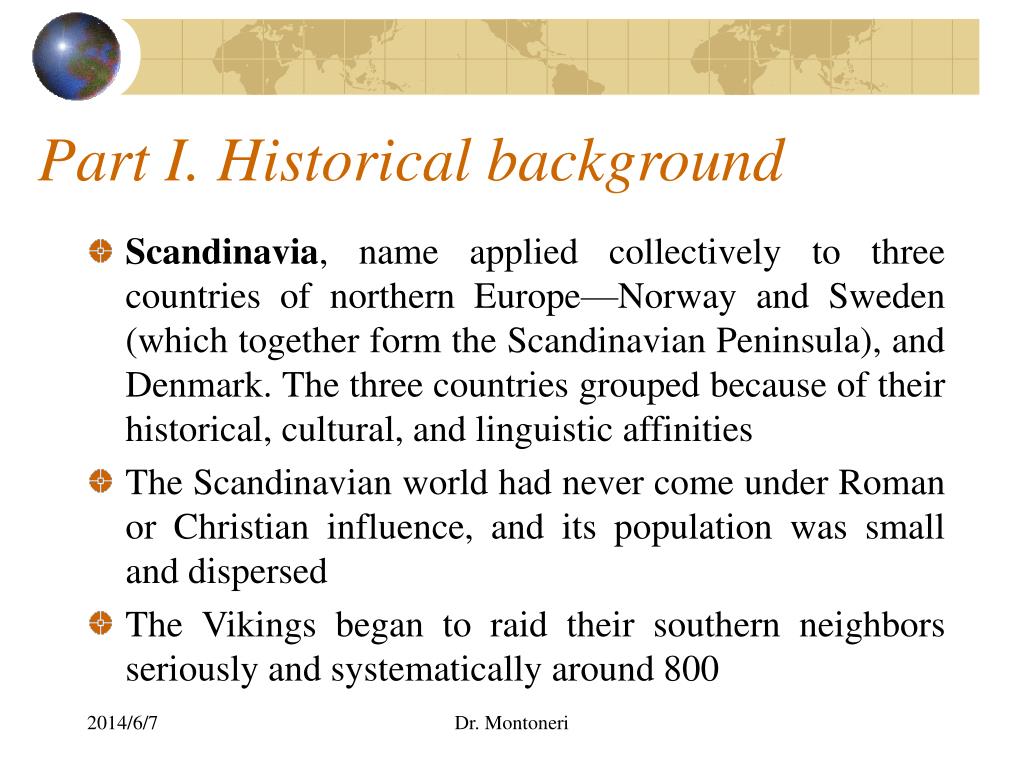 Part I. Historical background

Scandinavia, name applied collectively to three countries of northern Europe—Norway and Sweden (which together form the Scandinavian Peninsula), and Denmark. The three countries grouped because of their historical, cultural, and linguistic affinities

The Scandinavian world had never come under Roman or Christian influence, and its population was small and dispersed

The Vikings began to raid their southern neighbors seriously and systematically around 800

2014/6/7

Dr. Montoneri